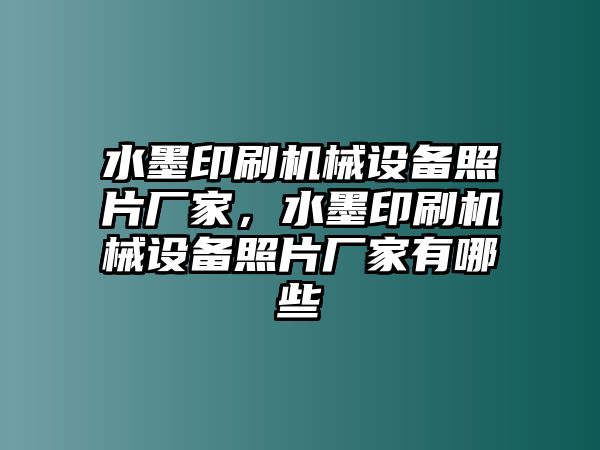 水墨印刷机械设备照片厂家，水墨印刷机械设备照片厂家有哪些